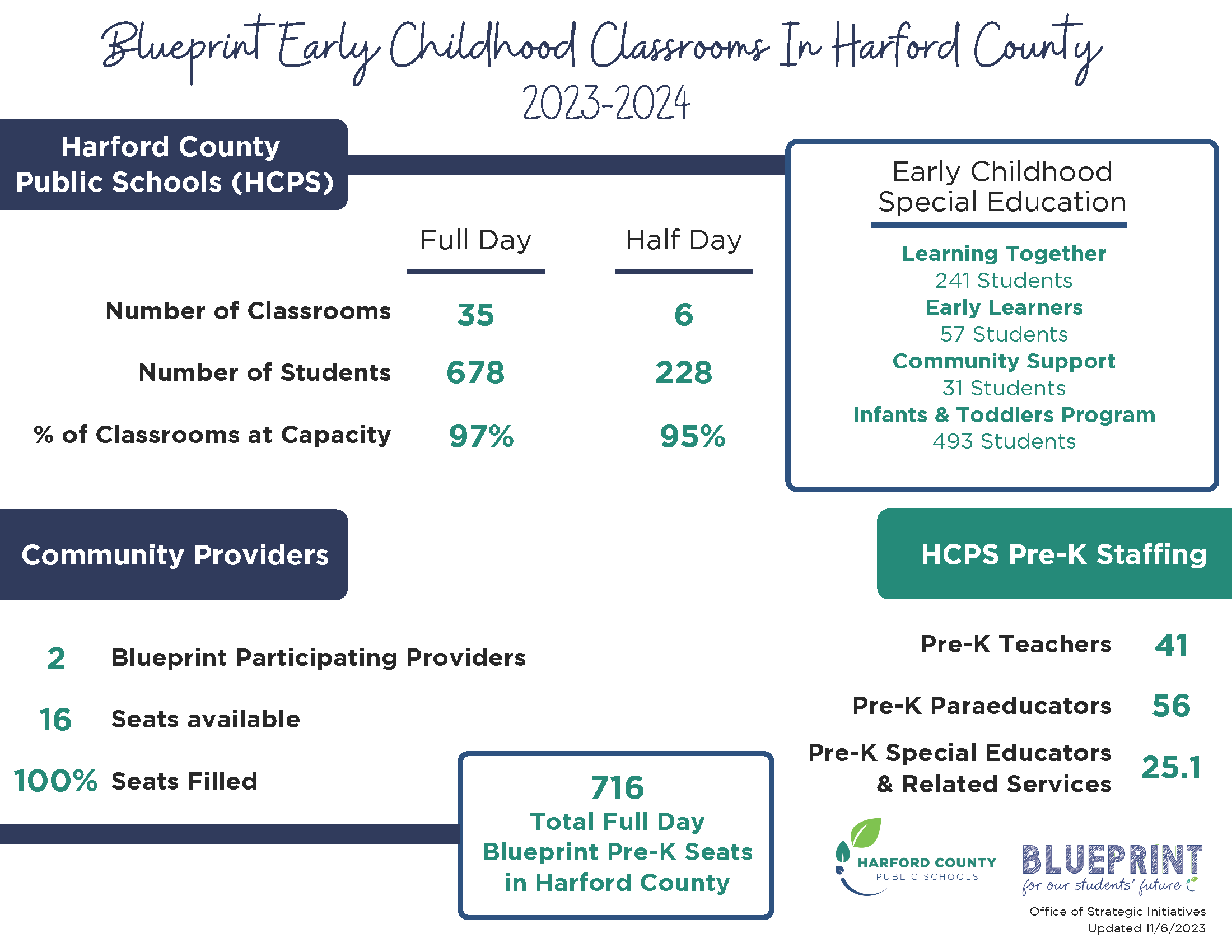 Blueprint Early Childhood Classrooms In Harford County
2023-2024

Harford County Public Schools (HCPS)

| | Full Day | Half Day |
|---|---|---|
| Number of Classrooms | 35 | 6 |
| Number of Students | 678 | 228 |
| % of Classrooms at Capacity | 97% | 95% |

Early Childhood Special Education

Learning Together
241 Students
Early Learners
57 Students
Community Support
31 Students
Infants & Toddlers Program
493 Students

Community Providers

2 Blueprint Participating Providers

16 Seats available

100% Seats Filled

716
Total Full Day Blueprint Pre-K Seats in Harford County

HCPS Pre-K Staffing

Pre-K Teachers 41

Pre-K Paraeducators 56

Pre-K Special Educators & Related Services 25.1

HARFORD COUNTY PUBLIC SCHOOLS

BLUEPRINT for our students' future

Office of Strategic Initiatives
Updated 11/6/2023